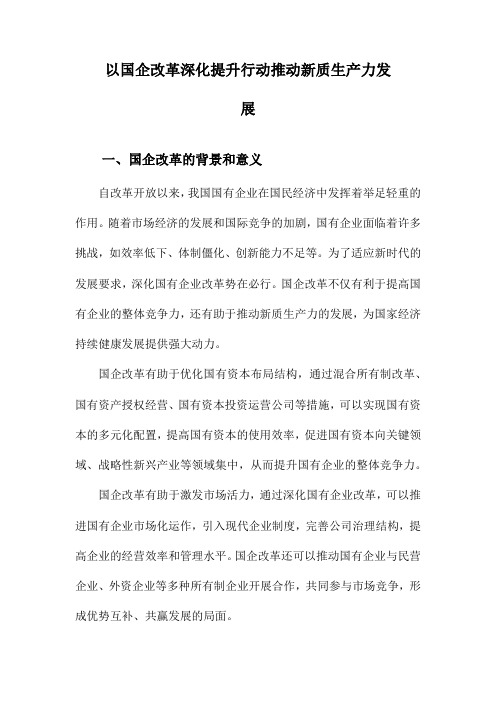 以国企改革深化提升行动推动新质生产力发展

一、国企改革的背景和意义

自改革开放以来，我国国有企业在国民经济中发挥着举足轻重的作用。随着市场经济的发展和国际竞争的加剧，国有企业面临着许多挑战，如效率低下、体制僵化、创新能力不足等。为了适应新时代的发展要求，深化国有企业改革势在必行。国企改革不仅有利于提高国有企业的整体竞争力，还有助于推动新质生产力的发展，为国家经济持续健康发展提供强大动力。

国企改革有助于优化国有资本布局结构，通过混合所有制改革、国有资产授权经营、国有资本投资运营公司等措施，可以实现国有资本的多元化配置，提高国有资本的使用效率，促进国有资本向关键领域、战略性新兴产业等领域集中，从而提升国有企业的整体竞争力。

国企改革有助于激发市场活力，通过深化国有企业改革，可以推进国有企业市场化运作，引入现代企业制度，完善公司治理结构，提高企业的经营效率和管理水平。国企改革还可以推动国有企业与民营企业、外资企业等多种所有制企业开展合作，共同参与市场竞争，形成优势互补、共赢发展的局面。